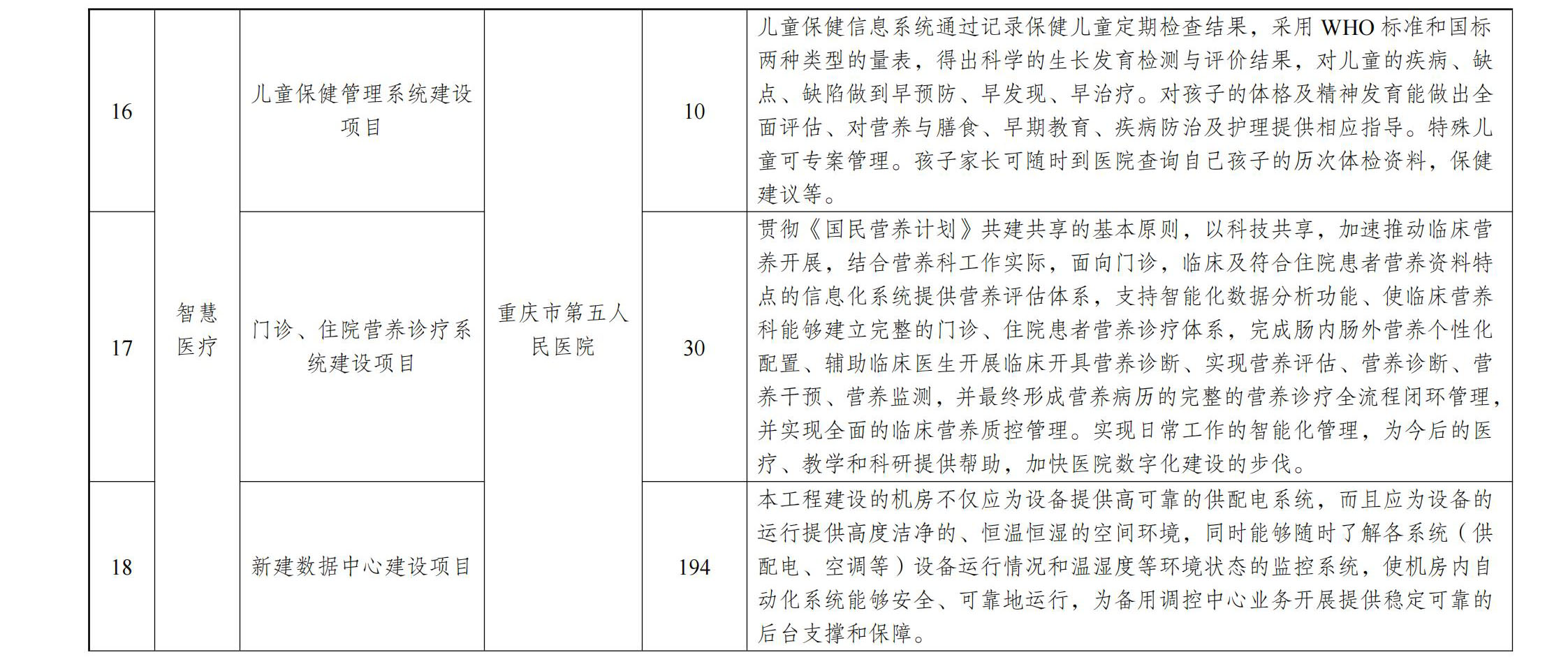 | 16 | 智慧医疗 | 儿童保健管理系统建设项目 | 重庆市第五人民医院 | 10 | 儿童保健信息系统通过记录保健儿童定期检查结果，采用 WHO 标准和国标两种类型的量表，得出科学的生长发育检测与评价结果，对儿童的疾病、缺点、缺陷做到早预防、早发现、早治疗。对孩子的体格及精神发育能做出全面评估、对营养与膳食、早期教育、疾病防治及护理提供相应指导。特殊儿童可专案管理。孩子家长可随时到医院查询自己孩子的历次体检资料，保健建议等。 |
|---|---|---|---|---|---|
| 17 | | 门诊、住院营养诊疗系统建设项目 | | 30 | 贯彻《国民营养计划》共建共享的基本原则，以科技共享，加速推动临床营养开展，结合营养科工作实际，面向门诊，临床及符合住院患者营养资料特点的信息化系统提供营养评估体系，支持智能化数据分析功能、使临床营养科能够建立完整的门诊、住院患者营养诊疗体系，完成肠内肠外营养个性化配置、辅助临床医生开展临床开具营养诊断、实现营养评估、营养诊断、营养干预、营养监测，并最终形成营养病历的完整的营养诊疗全流程闭环管理，并实现全面的临床营养质控管理。实现日常工作的智能化管理，为今后的医疗、教学和科研提供帮助，加快医院数字化建设的步伐。 |
| 18 | | 新建数据中心建设项目 | | 194 | 本工程建设的机房不仅应为设备提供高可靠的供配电系统，而且应为设备的运行提供高度洁净的、恒温恒湿的空间环境，同时能够随时了解各系统（供配电、空调等）设备运行情况和温湿度等环境状态的监控系统，使机房内自动化系统能够安全、可靠地运行，为备用调控中心业务开展提供稳定可靠的后台支撑和保障。 |